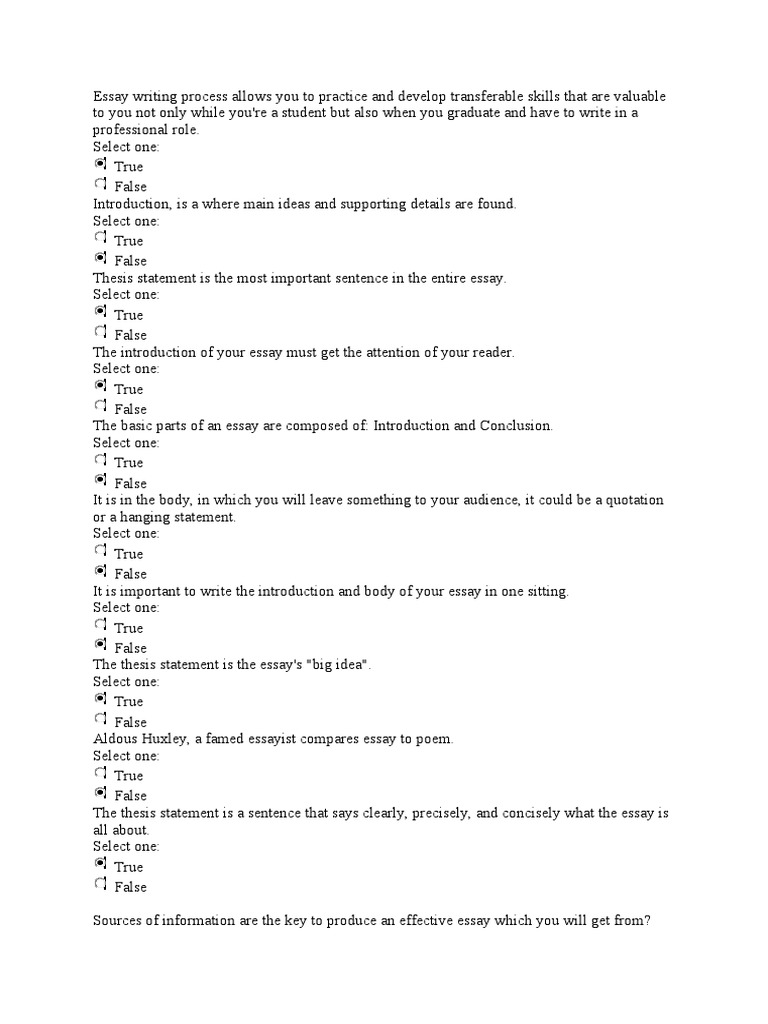 Essay writing process allows you to practice and develop transferable skills that are valuable to you not only while you're a student but also when you graduate and have to write in a professional role.
Select one:
True
False
Introduction, is a where main ideas and supporting details are found.
Select one:
True
False
Thesis statement is the most important sentence in the entire essay.
Select one:
True
False
The introduction of your essay must get the attention of your reader.
Select one:
True
False
The basic parts of an essay are composed of: Introduction and Conclusion.
Select one:
True
False
It is in the body, in which you will leave something to your audience, it could be a quotation or a hanging statement.
Select one:
True
False
It is important to write the introduction and body of your essay in one sitting.
Select one:
True
False
The thesis statement is the essay's "big idea".
Select one:
True
False
Aldous Huxley, a famed essayist compares essay to poem.
Select one:
True
False
The thesis statement is a sentence that says clearly, precisely, and concisely what the essay is all about.
Select one:
True
False

Sources of information are the key to produce an effective essay which you will get from?